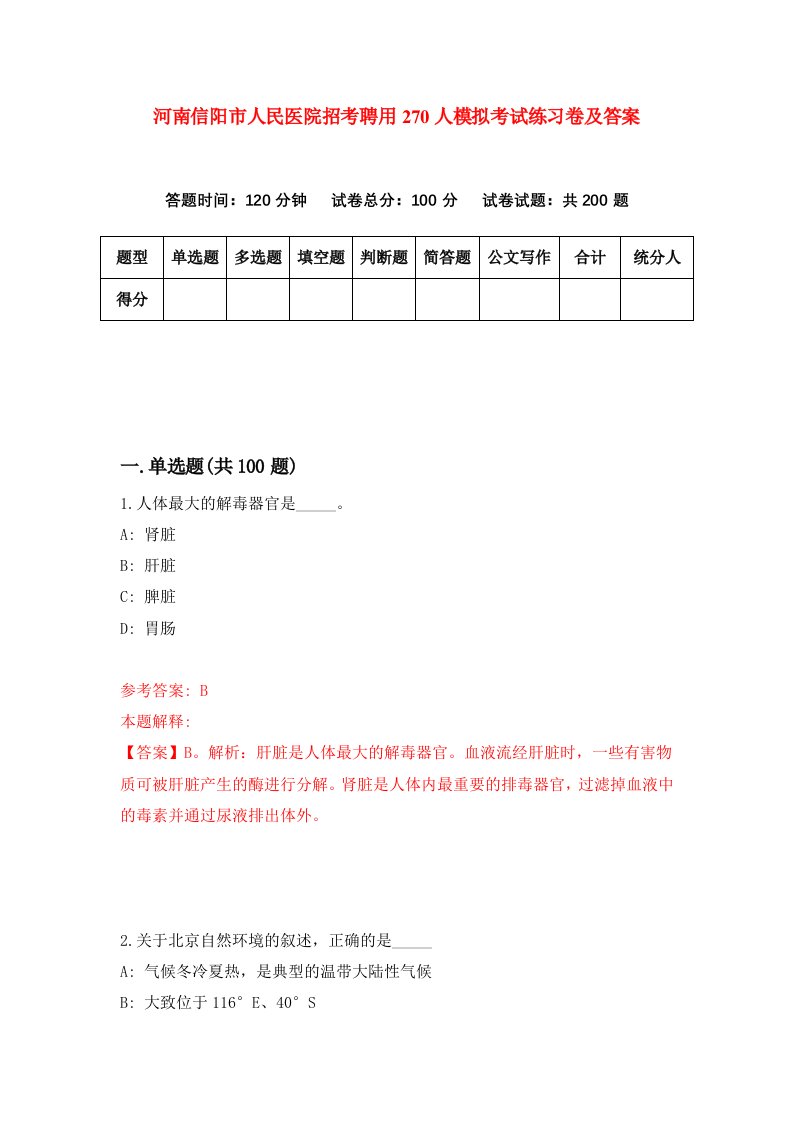 河南信阳市人民医院招考聘用270人模拟考试练习卷及答案

答题时间：120分钟　试卷总分：100分　试卷试题：共200题

| 题型 | 单选题 | 多选题 | 填空题 | 判断题 | 简答题 | 公文写作 | 合计 | 统分人 |
|---|---|---|---|---|---|---|---|---|
| 得分 |  |  |  |  |  |  |  |  |

一.单选题(共100题)

1.人体最大的解毒器官是_____。
A: 肾脏
B: 肝脏
C: 脾脏
D: 胃肠

参考答案: B
本题解释:
【答案】B。解析：肝脏是人体最大的解毒器官。血液流经肝脏时，一些有害物质可被肝脏产生的酶进行分解。肾脏是人体内最重要的排毒器官，过滤掉血液中的毒素并通过尿液排出体外。

2.关于北京自然环境的叙述，正确的是_____
A: 气候冬冷夏热，是典型的温带大陆性气候
B: 大致位于116°E、40°S